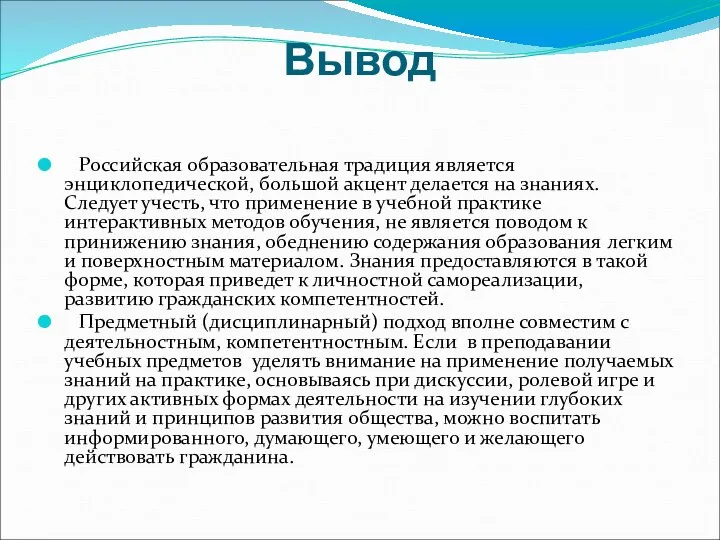 Вывод

Российская образовательная традиция является энциклопедической, большой акцент делается на знаниях. Следует учесть, что применение в учебной практике интерактивных методов обучения, не является поводом к принижению знания, обеднению содержания образования легким и поверхностным материалом. Знания предоставляются в такой форме, которая приведет к личностной самореализации, развитию гражданских компетентностей.

Предметный (дисциплинарный) подход вполне совместим с деятельностным, компетентностным. Если в преподавании учебных предметов уделять внимание на применение получаемых знаний на практике, основываясь при дискуссии, ролевой игре и других активных формах деятельности на изучении глубоких знаний и принципов развития общества, можно воспитать информированного, думающего, умеющего и желающего действовать гражданина.